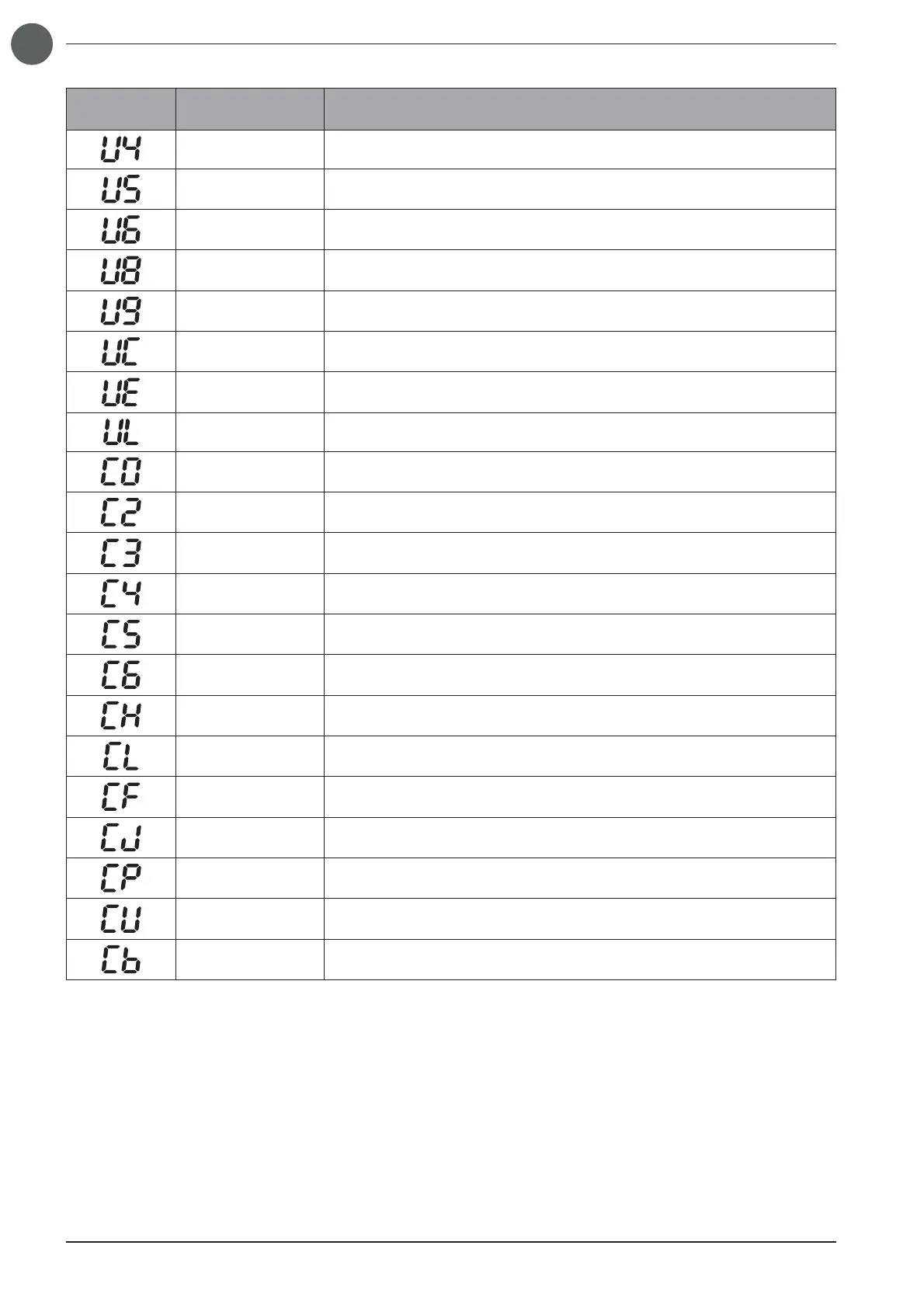 |  |  |  |
|---|---|---|
| U4 |  |  |
| U5 |  |  |
| U6 |  |  |
| U8 |  |  |
| U9 |  |  |
| UC |  |  |
| UE |  |  |
| UL |  |  |
| C0 |  |  |
| C2 |  |  |
| C3 |  |  |
| C4 |  |  |
| C5 |  |  |
| C6 |  |  |
| CH |  |  |
| CL |  |  |
| CF |  |  |
| CJ |  |  |
| CP |  |  |
| CU |  |  |
| Cb |  |  |